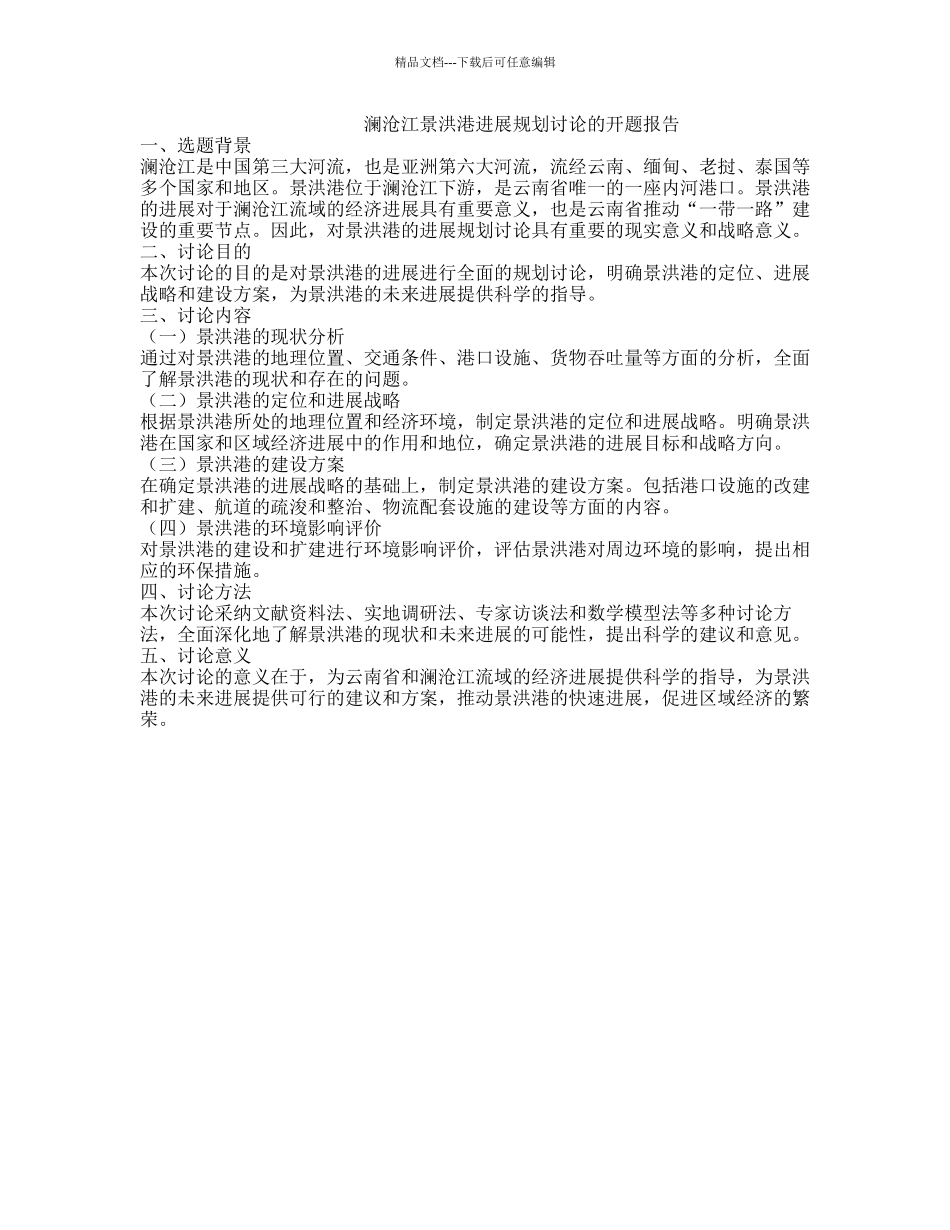 精品文档---下载后可任意编辑

澜沧江景洪港进展规划讨论的开题报告

一、选题背景

澜沧江是中国第三大河流，也是亚洲第六大河流，流经云南、缅甸、老挝、泰国等多个国家和地区。景洪港位于澜沧江下游，是云南省唯一的一座内河港口。景洪港的进展对于澜沧江流域的经济进展具有重要意义，也是云南省推动“一带一路”建设的重要节点。因此，对景洪港的进展规划讨论具有重要的现实意义和战略意义。

二、讨论目的

本次讨论的目的是对景洪港的进展进行全面的规划讨论，明确景洪港的定位、进展战略和建设方案，为景洪港的未来进展提供科学的指导。

三、讨论内容

（一）景洪港的现状分析

通过对景洪港的地理位置、交通条件、港口设施、货物吞吐量等方面的分析，全面了解景洪港的现状和存在的问题。

（二）景洪港的定位和进展战略

根据景洪港所处的地理位置和经济环境，制定景洪港的定位和进展战略。明确景洪港在国家和区域经济进展中的作用和地位，确定景洪港的进展目标和战略方向。

（三）景洪港的建设方案

在确定景洪港的进展战略的基础上，制定景洪港的建设方案。包括港口设施的改建和扩建、航道的疏浚和整治、物流配套设施的建设等方面的内容。

（四）景洪港的环境影响评价

对景洪港的建设和扩建进行环境影响评价，评估景洪港对周边环境的影响，提出相应的环保措施。

四、讨论方法

本次讨论采纳文献资料法、实地调研法、专家访谈法和数学模型法等多种讨论方法，全面深化地了解景洪港的现状和未来进展的可能性，提出科学的建议和意见。

五、讨论意义

本次讨论的意义在于，为云南省和澜沧江流域的经济进展提供科学的指导，为景洪港的未来进展提供可行的建议和方案，推动景洪港的快速进展，促进区域经济的繁荣。